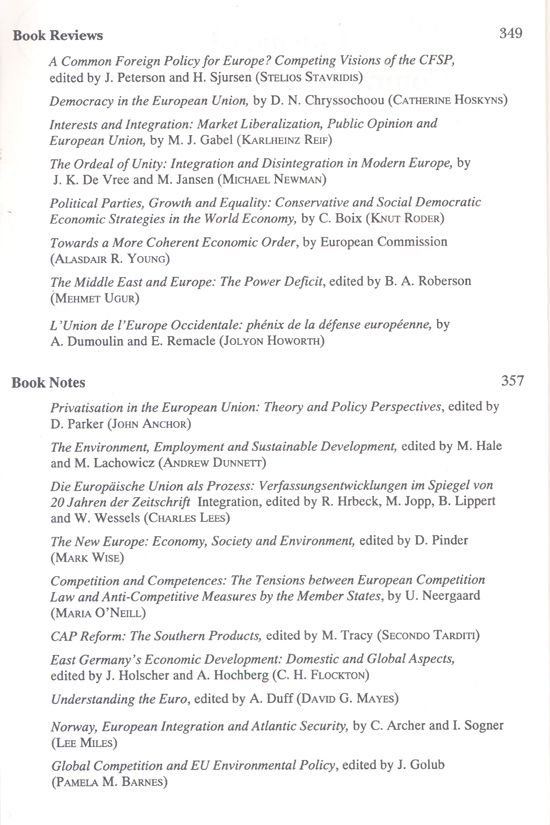 Book Reviews 349

A Common Foreign Policy for Europe? Competing Visions of the CFSP, edited by J. Peterson and H. Sjursen (Stelios Stavridis)

Democracy in the European Union, by D. N. Chryssochoou (Catherine Hoskyns)

Interests and Integration: Market Liberalization, Public Opinion and European Union, by M. J. Gabel (Karlheinz Reif)

The Ordeal of Unity: Integration and Disintegration in Modern Europe, by J. K. De Vree and M. Jansen (Michael Newman)

Political Parties, Growth and Equality: Conservative and Social Democratic Economic Strategies in the World Economy, by C. Boix (Knut Roder)

Towards a More Coherent Economic Order, by European Commission (Alasdair R. Young)

The Middle East and Europe: The Power Deficit, edited by B. A. Roberson (Mehmet Ugur)

L'Union de l'Europe Occidentale: phénix de la défense européenne, by A. Dumoulin and E. Remacle (Jolyon Howorth)

Book Notes 357

Privatisation in the European Union: Theory and Policy Perspectives, edited by D. Parker (John Anchor)

The Environment, Employment and Sustainable Development, edited by M. Hale and M. Lachowicz (Andrew Dunnett)

Die Europäische Union als Prozess: Verfassungsentwicklungen im Spiegel von 20 Jahren der Zeitschrift Integration, edited by R. Hrbeck, M. Jopp, B. Lippert and W. Wessels (Charles Lees)

The New Europe: Economy, Society and Environment, edited by D. Pinder (Mark Wise)

Competition and Competences: The Tensions between European Competition Law and Anti-Competitive Measures by the Member States, by U. Neergaard (Maria O'Neill)

CAP Reform: The Southern Products, edited by M. Tracy (Secondo Tarditi)

East Germany's Economic Development: Domestic and Global Aspects, edited by J. Holscher and A. Hochberg (C. H. Flockton)

Understanding the Euro, edited by A. Duff (David G. Mayes)

Norway, European Integration and Atlantic Security, by C. Archer and I. Sogner (Lee Miles)

Global Competition and EU Environmental Policy, edited by J. Golub (Pamela M. Barnes)